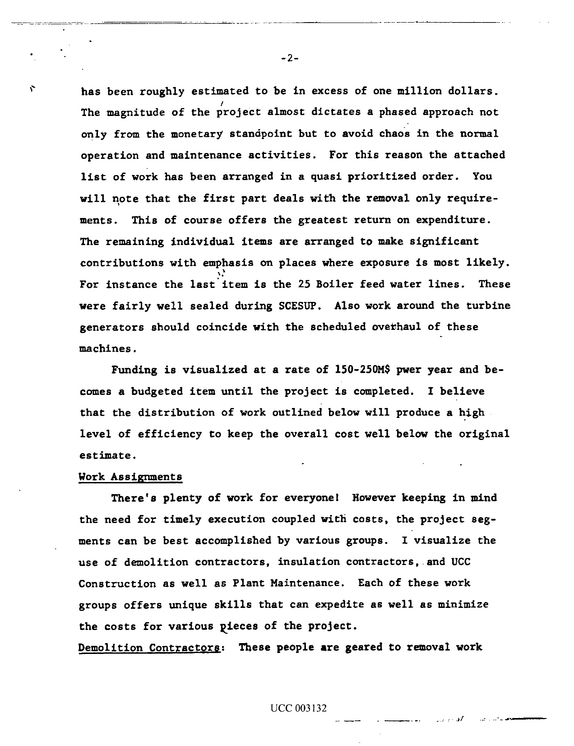 -2-

has been roughly estimated to be in excess of one million dollars. The magnitude of the project almost dictates a phased approach not only from the monetary standpoint but to avoid chaos in the normal operation and maintenance activities. For this reason the attached list of work has been arranged in a quasi prioritized order. You will note that the first part deals with the removal only requirements. This of course offers the greatest return on expenditure. The remaining individual items are arranged to make significant contributions with emphasis on places where exposure is most likely. For instance the last item is the 25 Boiler feed water lines. These were fairly well sealed during SCESUP. Also work around the turbine generators should coincide with the scheduled overhaul of these machines.

Funding is visualized at a rate of 150-250M$ pwer year and becomes a budgeted item until the project is completed. I believe that the distribution of work outlined below will produce a high level of efficiency to keep the overall cost well below the original estimate.

Work Assignments

There's plenty of work for everyone! However keeping in mind the need for timely execution coupled with costs, the project segments can be best accomplished by various groups. I visualize the use of demolition contractors, insulation contractors, and UCC Construction as well as Plant Maintenance. Each of these work groups offers unique skills that can expedite as well as minimize the costs for various pieces of the project.

Demolition Contractors: These people are geared to removal work

UCC 003132